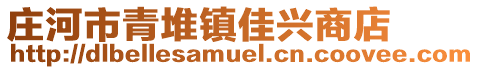 庄河市青堆镇佳兴商店
http://dlbellesamuel.cn.coovee.com